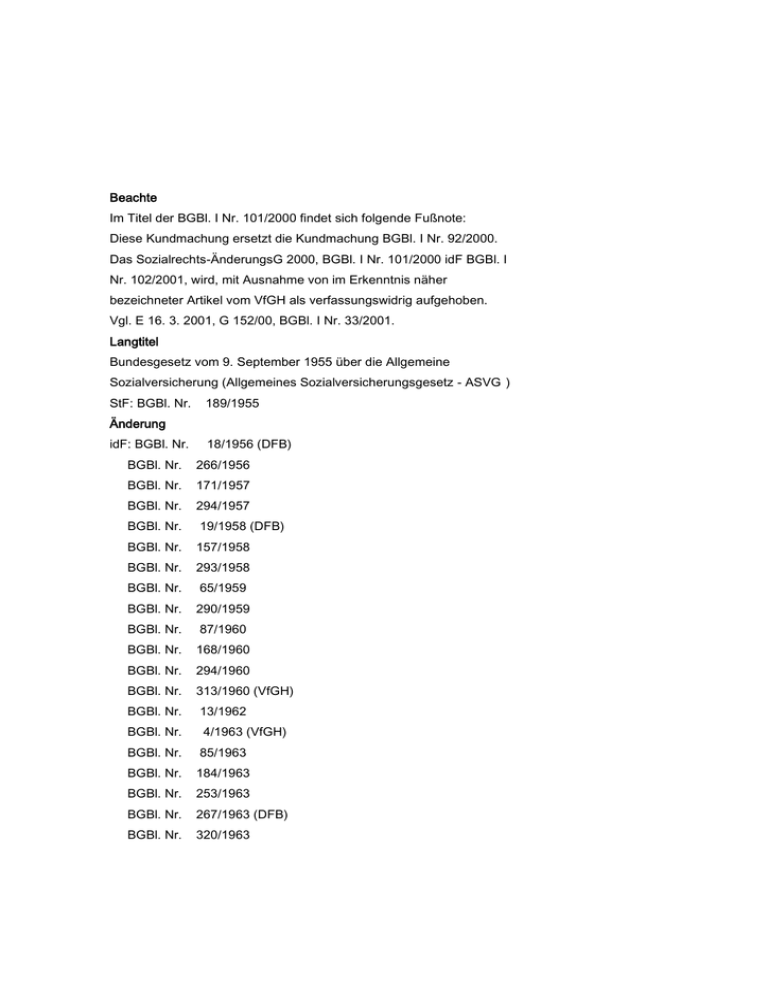 Beachte
Im Titel der BGBl. I Nr. 101/2000 findet sich folgende Fußnote: Diese Kundmachung ersetzt die Kundmachung BGBl. I Nr. 92/2000. Das Sozialrechts-ÄnderungsG 2000, BGBl. I Nr. 101/2000 idF BGBl. I Nr. 102/2001, wird, mit Ausnahme von im Erkenntnis näher bezeichneter Artikel vom VfGH als verfassungswidrig aufgehoben. Vgl. E 16. 3. 2001, G 152/00, BGBl. I Nr. 33/2001.
Langtitel
Bundesgesetz vom 9. September 1955 über die Allgemeine Sozialversicherung (Allgemeines Sozialversicherungsgesetz - ASVG )
StF: BGBl. Nr. 189/1955
Änderung
idF: BGBl. Nr. 18/1956 (DFB)
BGBl. Nr. 266/1956
BGBl. Nr. 171/1957
BGBl. Nr. 294/1957
BGBl. Nr. 19/1958 (DFB)
BGBl. Nr. 157/1958
BGBl. Nr. 293/1958
BGBl. Nr. 65/1959
BGBl. Nr. 290/1959
BGBl. Nr. 87/1960
BGBl. Nr. 168/1960
BGBl. Nr. 294/1960
BGBl. Nr. 313/1960 (VfGH)
BGBl. Nr. 13/1962
BGBl. Nr. 4/1963 (VfGH)
BGBl. Nr. 85/1963
BGBl. Nr. 184/1963
BGBl. Nr. 253/1963
BGBl. Nr. 267/1963 (DFB)
BGBl. Nr. 320/1963